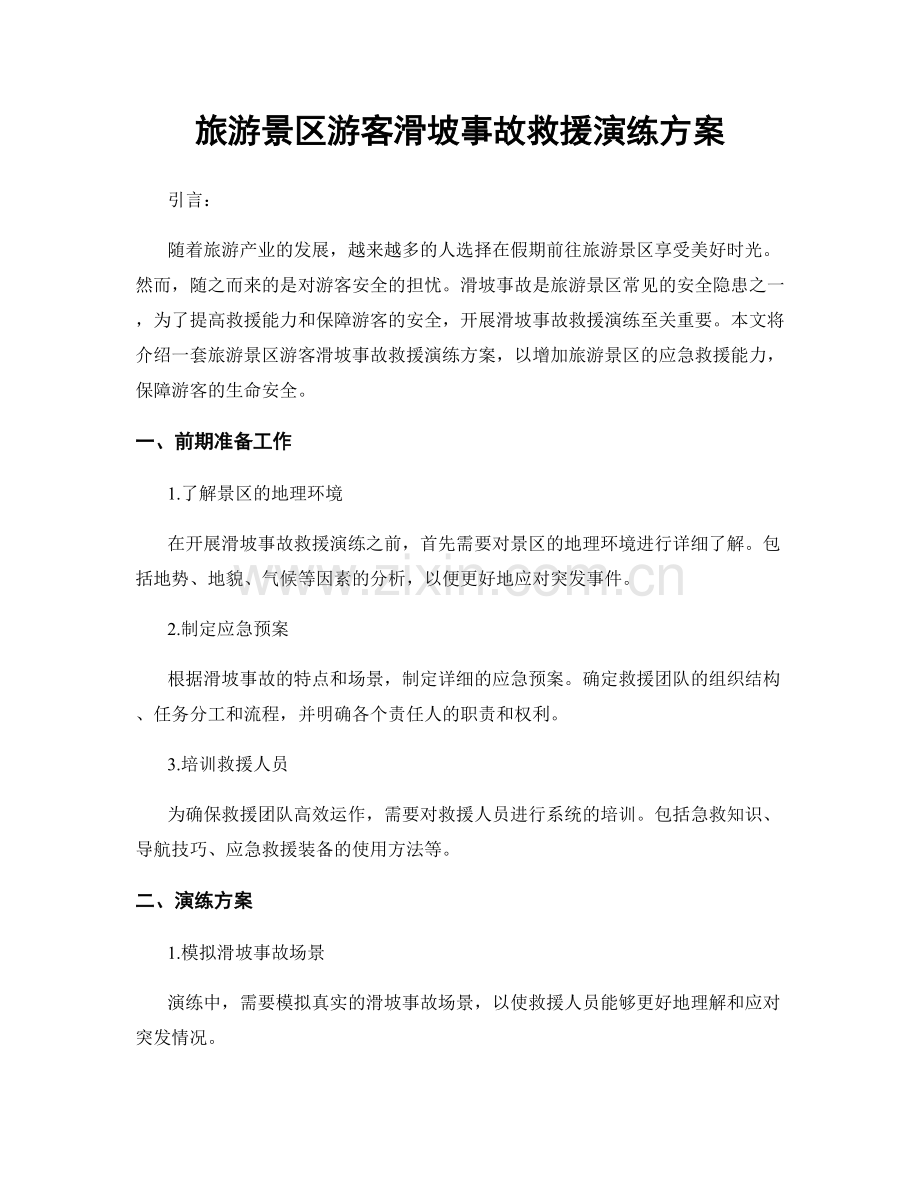 旅游景区游客滑坡事故救援演练方案

引言：

随着旅游产业的发展，越来越多的人选择在假期前往旅游景区享受美好时光。然而，随之而来的是对游客安全的担忧。滑坡事故是旅游景区常见的安全隐患之一，为了提高救援能力和保障游客的安全，开展滑坡事故救援演练至关重要。本文将介绍一套旅游景区游客滑坡事故救援演练方案，以增加旅游景区的应急救援能力，保障游客的生命安全。

一、前期准备工作

1.了解景区的地理环境

在开展滑坡事故救援演练之前，首先需要对景区的地理环境进行详细了解。包括地势、地貌、气候等因素的分析，以便更好地应对突发事件。

2.制定应急预案

根据滑坡事故的特点和场景，制定详细的应急预案。确定救援团队的组织结构、任务分工和流程，并明确各个责任人的职责和权利。

3.培训救援人员

为确保救援团队高效运作，需要对救援人员进行系统的培训。包括急救知识、导航技巧、应急救援装备的使用方法等。

二、演练方案

1.模拟滑坡事故场景

演练中，需要模拟真实的滑坡事故场景，以使救援人员能够更好地理解和应对突发情况。

www.zixin.com.cn